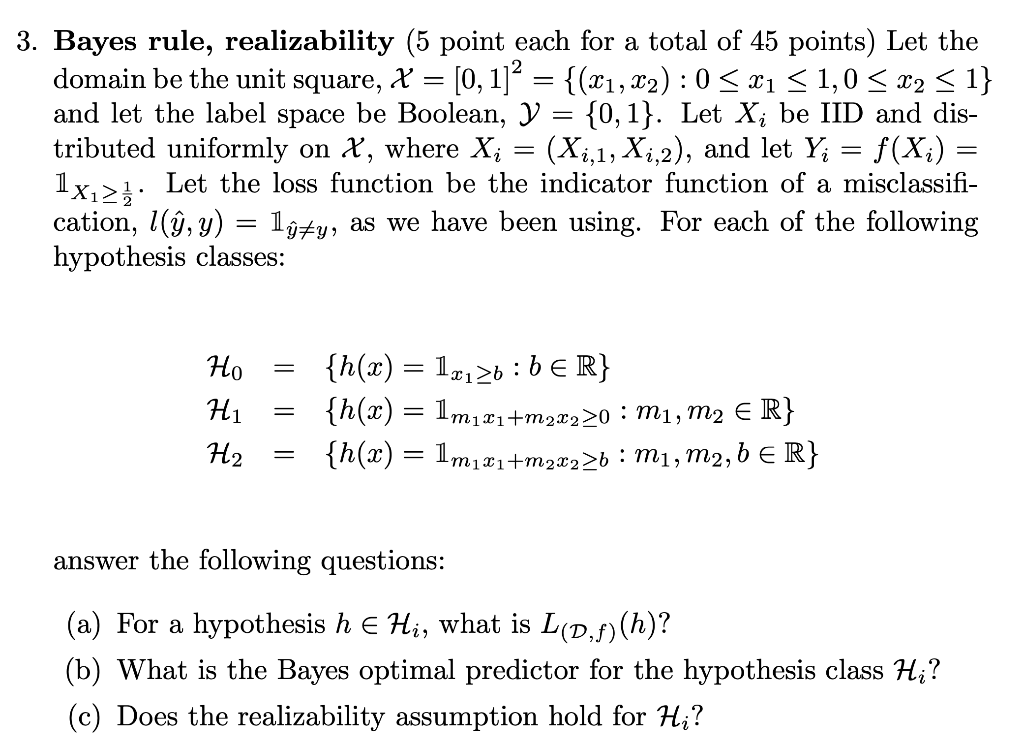 3. **Bayes rule, realizability** (5 point each for a total of 45 points) Let the domain be the unit square, $\mathcal{X} = [0,1]^2 = \{(x_1, x_2) : 0 \le x_1 \le 1, 0 \le x_2 \le 1\}$ and let the label space be Boolean, $\mathcal{Y} = \{0,1\}$. Let $X_i$ be IID and distributed uniformly on $\mathcal{X}$, where $X_i = (X_{i,1}, X_{i,2})$, and let $Y_i = f(X_i) = \mathbb{1}_{X_1 \ge \frac{1}{2}}$. Let the loss function be the indicator function of a misclassification, $l(\hat{y}, y) = \mathbb{1}_{\hat{y} \ne y}$, as we have been using. For each of the following hypothesis classes:

$\mathcal{H}_0 = \{h(x) = \mathbb{1}_{x_1 \ge b} : b \in \mathbb{R}\}$
$\mathcal{H}_1 = \{h(x) = \mathbb{1}_{m_1 x_1 + m_2 x_2 \ge 0} : m_1, m_2 \in \mathbb{R}\}$
$\mathcal{H}_2 = \{h(x) = \mathbb{1}_{m_1 x_1 + m_2 x_2 \ge b} : m_1, m_2, b \in \mathbb{R}\}$

answer the following questions:

(a) For a hypothesis $h \in \mathcal{H}_i$, what is $L_{(\mathcal{D},f)}(h)$?

(b) What is the Bayes optimal predictor for the hypothesis class $\mathcal{H}_i$?

(c) Does the realizability assumption hold for $\mathcal{H}_i$?